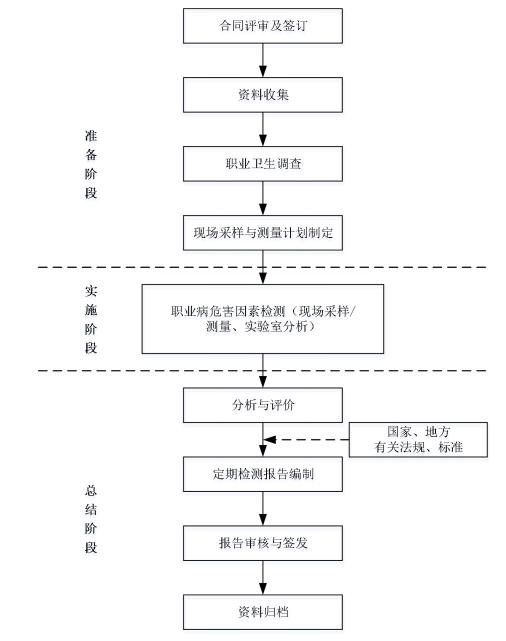 合同评审及签订

资料收集

准备阶段

职业卫生调查

现场采样与测量计划制定

实施阶段

职业病危害因素检测（现场采样/测量、实验室分析）

分析与评价

国家、地方有关法规、标准

定期检测报告编制

总结阶段

报告审核与签发

资料归档